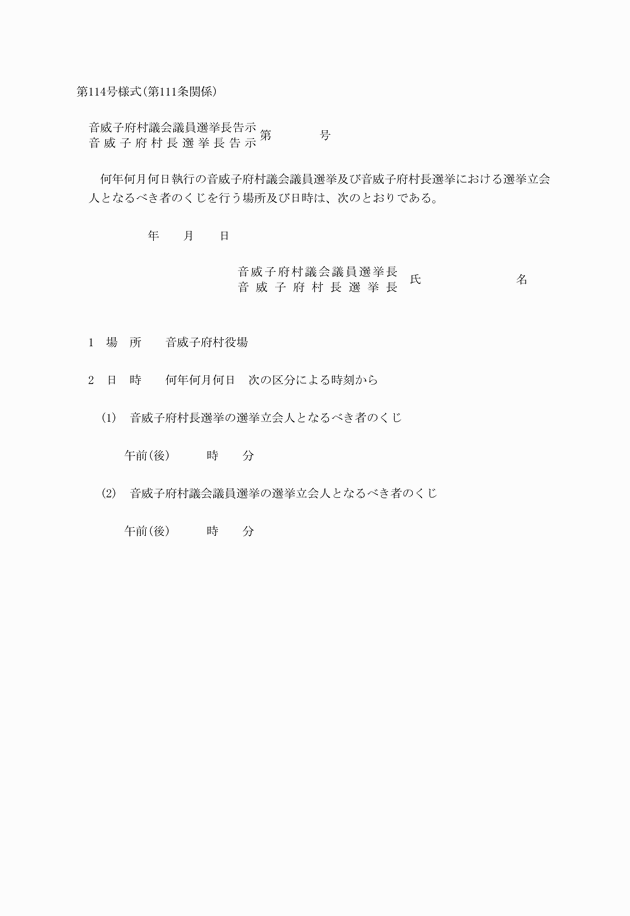 第114号様式(第111条関係)

音威子府村議会議員選挙長告示
音威子府村長選挙長告示 第　　号

何年何月何日執行の音威子府村議会議員選挙及び音威子府村長選挙における選挙立会人となるべき者のくじを行う場所及び日時は、次のとおりである。

年　月　日

音威子府村議会議員選挙長
音威子府村長選挙長 氏　　名

1　場　所　　音威子府村役場

2　日　時　　何年何月何日　次の区分による時刻から

(1)　音威子府村長選挙の選挙立会人となるべき者のくじ

午前(後)　　時　　分

(2)　音威子府村議会議員選挙の選挙立会人となるべき者のくじ

午前(後)　　時　　分